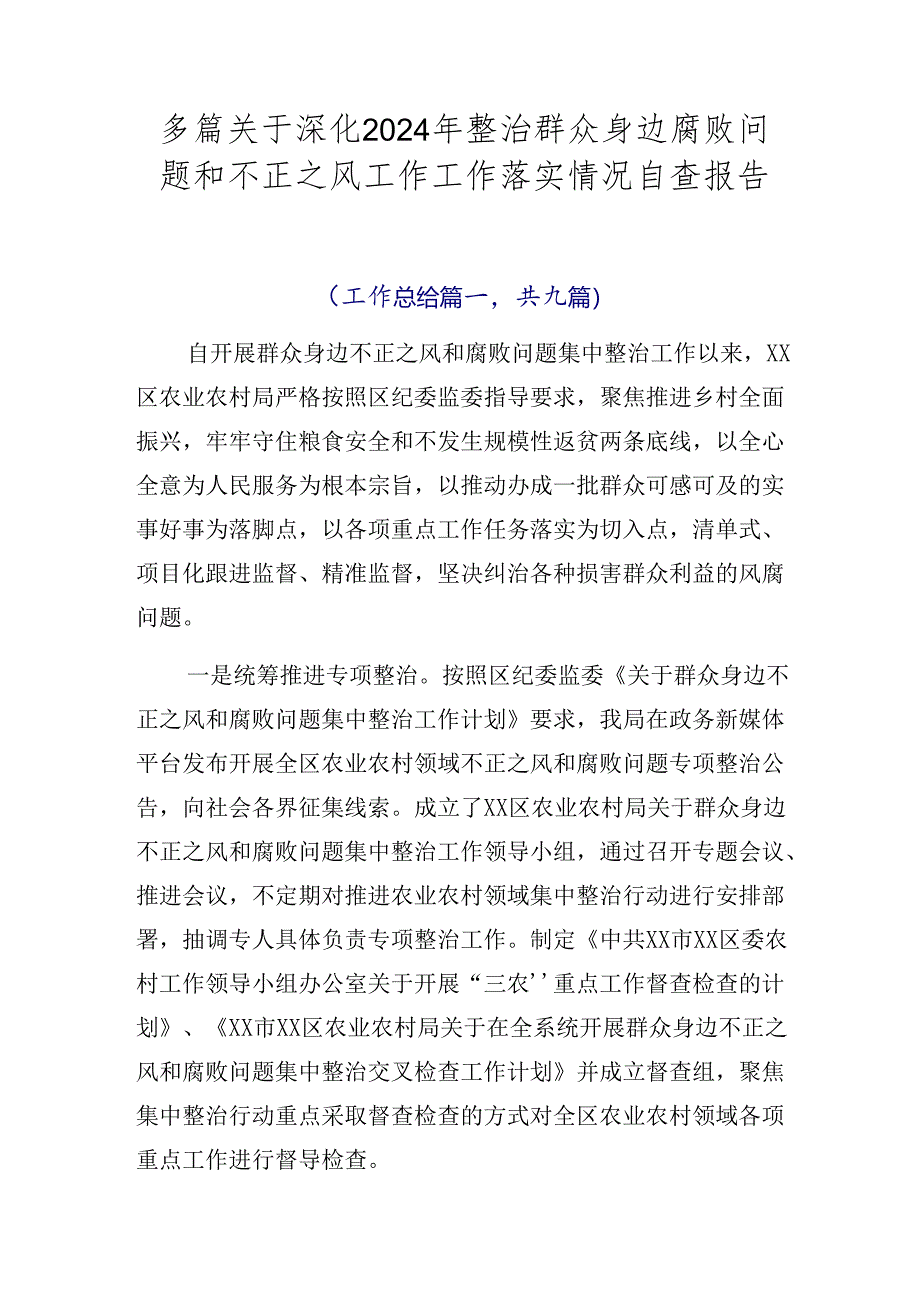 多篇关于深化2024年整治群众身边腐败问题和不正之风工作工作落实情况自查报告

（工作总给篇一，共九篇)

自开展群众身边不正之风和腐败问题集中整治工作以来，XX区农业农村局严格按照区纪委监委指导要求，聚焦推进乡村全面振兴，牢牢守住粮食安全和不发生规模性返贫两条底线，以全心全意为人民服务为根本宗旨，以推动办成一批群众可感可及的实事好事为落脚点，以各项重点工作任务落实为切入点，清单式、项目化跟进监督、精准监督，坚决纠治各种损害群众利益的风腐问题。

一是统筹推进专项整治。按照区纪委监委《关于群众身边不正之风和腐败问题集中整治工作计划》要求，我局在政务新媒体平台发布开展全区农业农村领域不正之风和腐败问题专项整治公告，向社会各界征集线索。成立了XX区农业农村局关于群众身边不正之风和腐败问题集中整治工作领导小组，通过召开专题会议、推进会议，不定期对推进农业农村领域集中整治行动进行安排部署，抽调专人具体负责专项整治工作。制定《中共XX市XX区委农村工作领导小组办公室关于开展“三农’’重点工作督查检查的计划》、《XX市XX区农业农村局关于在全系统开展群众身边不正之风和腐败问题集中整治交叉检查工作计划》并成立督查组，聚焦集中整治行动重点采取督查检查的方式对全区农业农村领域各项重点工作进行督导检查。